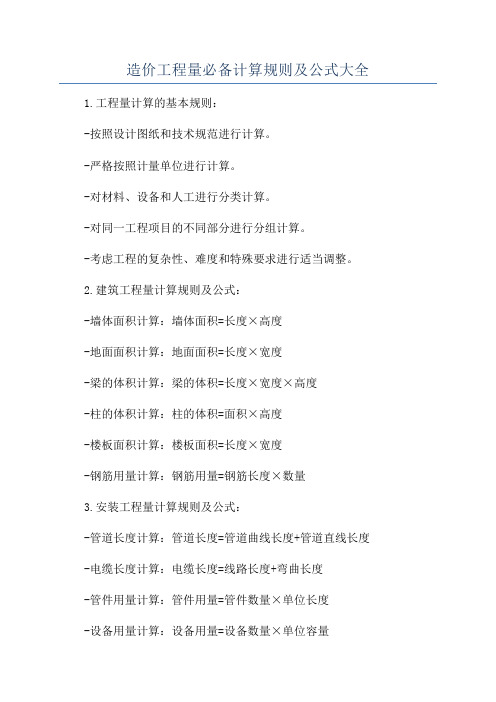 造价工程量必备计算规则及公式大全

1.工程量计算的基本规则：

-按照设计图纸和技术规范进行计算。

-严格按照计量单位进行计算。

-对材料、设备和人工进行分类计算。

-对同一工程项目的不同部分进行分组计算。

-考虑工程的复杂性、难度和特殊要求进行适当调整。

2.建筑工程量计算规则及公式：

-墙体面积计算：墙体面积=长度×高度

-地面面积计算：地面面积=长度×宽度

-梁的体积计算：梁的体积=长度×宽度×高度

-柱的体积计算：柱的体积=面积×高度

-楼板面积计算：楼板面积=长度×宽度

-钢筋用量计算：钢筋用量=钢筋长度×数量

3.安装工程量计算规则及公式：

-管道长度计算：管道长度=管道曲线长度+管道直线长度

-电缆长度计算：电缆长度=线路长度+弯曲长度

-管件用量计算：管件用量=管件数量×单位长度

-设备用量计算：设备用量=设备数量×单位容量